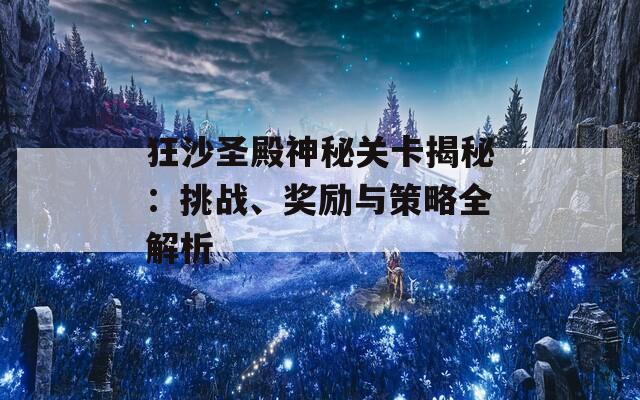 狂沙圣殿神秘关卡揭秘：挑战、奖励与策略全解析